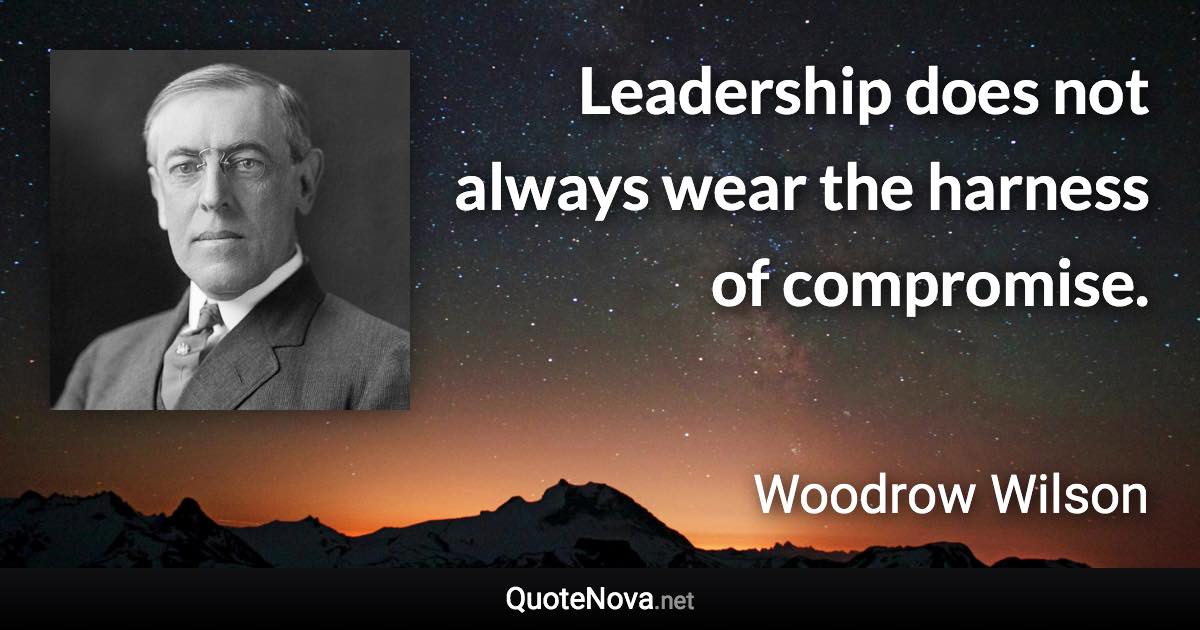 Leadership does not always wear the harness of compromise.

Woodrow Wilson

QuoteNova.net